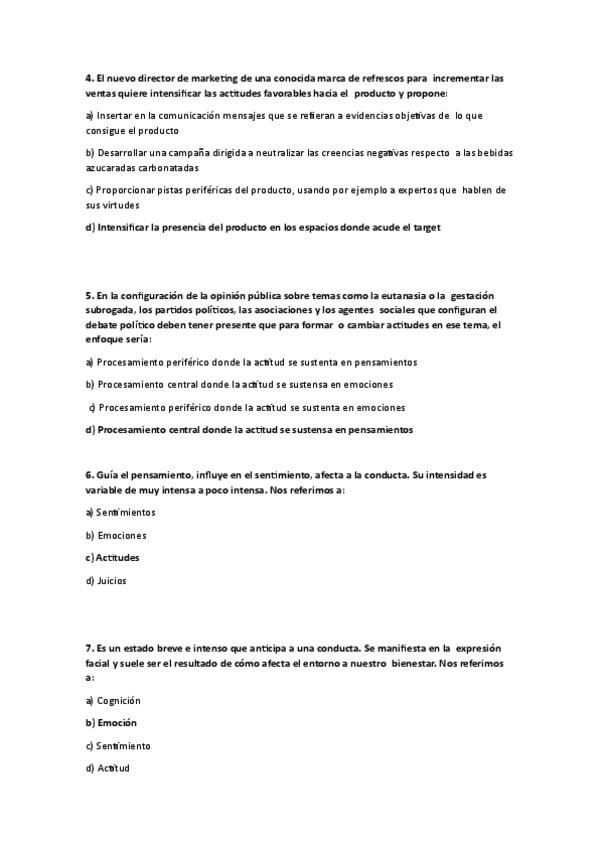 4. El nuevo director de marketing de una conocida marca de refrescos para incrementar las ventas quiere intensificar las actitudes favorables hacia el producto y propone:

a) Insertar en la comunicación mensajes que se refieran a evidencias objetivas de lo que consigue el producto

b) Desarrollar una campaña dirigida a neutralizar las creencias negativas respecto a las bebidas azucaradas carbonatadas

c) Proporcionar pistas periféricas del producto, usando por ejemplo a expertos que hablen de sus virtudes

d) Intensificar la presencia del producto en los espacios donde acude el target

5. En la configuración de la opinión pública sobre temas como la eutanasia o la gestación subrogada, los partidos políticos, las asociaciones y los agentes sociales que configuran el debate político deben tener presente que para formar o cambiar actitudes en ese tema, el enfoque sería:

a) Procesamiento periférico donde la actitud se sustenta en pensamientos

b) Procesamiento central donde la actitud se sustensa en emociones

c) Procesamiento periférico donde la actitud se sustenta en emociones

d) Procesamiento central donde la actitud se sustensa en pensamientos

6. Guía el pensamiento, influye en el sentimiento, afecta a la conducta. Su intensidad es variable de muy intensa a poco intensa. Nos referimos a:

a) Sentimientos

b) Emociones

c) Actitudes

d) Juicios

7. Es un estado breve e intenso que anticipa a una conducta. Se manifiesta en la expresión facial y suele ser el resultado de cómo afecta el entorno a nuestro bienestar. Nos referimos a:

a) Cognición

b) Emoción

c) Sentimiento

d) Actitud